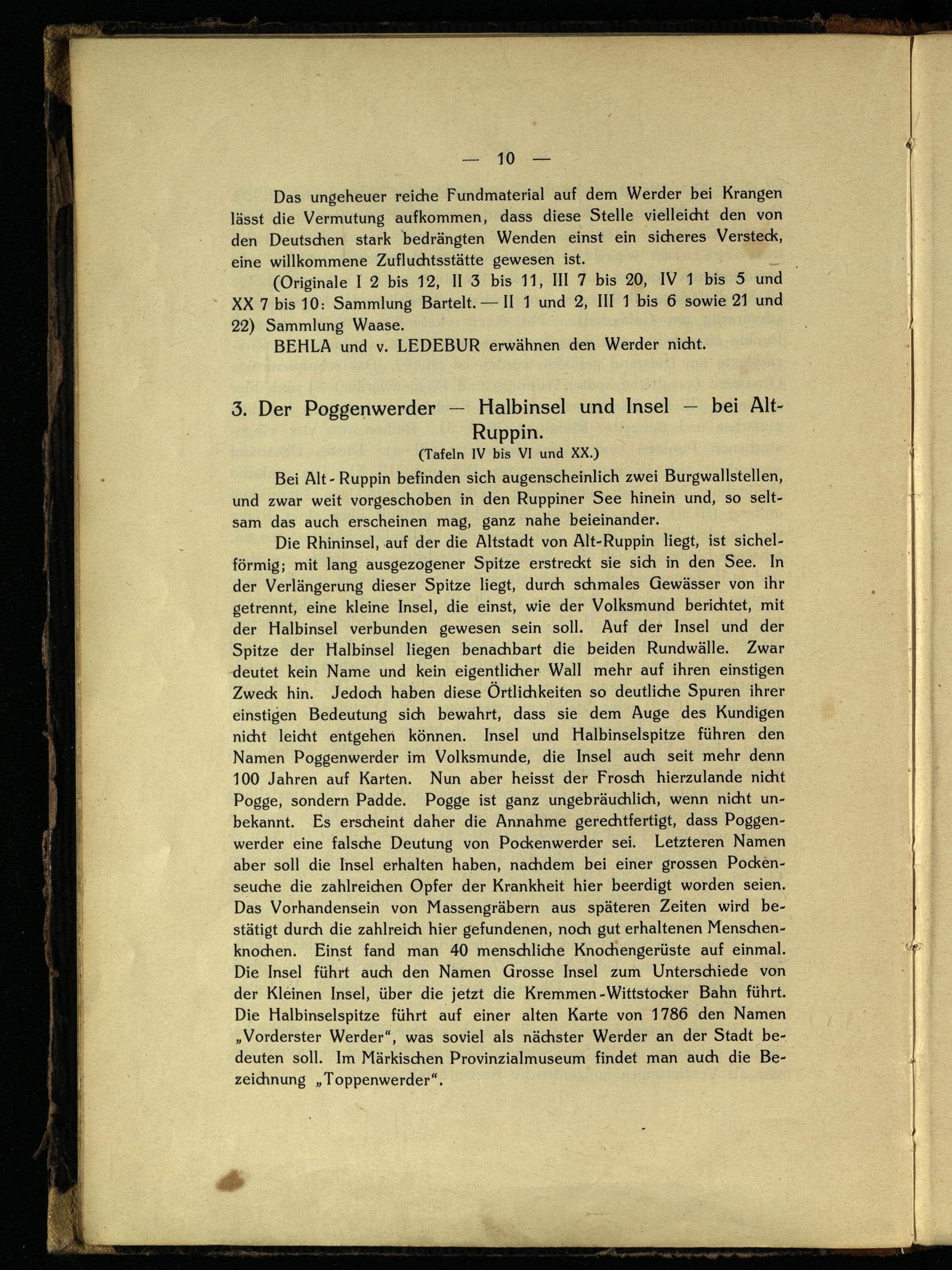 — 10 —

Das ungeheuer reiche Fundmaterial auf dem Werder bei Krangen lässt die Vermutung aufkommen, dass diese Stelle vielleicht den von den Deutschen stark bedrängten Wenden einst ein sicheres Versteck, eine willkommene Zufluchtsstätte gewesen ist.

(Originale I 2 bis 12, II 3 bis 11, III 7 bis 20, IV 1 bis 5 und XX 7 bis 10: Sammlung Bartelt. — II 1 und 2, III 1 bis 6 sowie 21 und 22) Sammlung Waase.

BEHLA und v. LEDEBUR erwähnen den Werder nicht.

3. Der Poggenwerder — Halbinsel und Insel — bei Alt-Ruppin.
(Tafeln IV bis VI und XX.)

Bei Alt-Ruppin befinden sich augenscheinlich zwei Burgwallstellen, und zwar weit vorgeschoben in den Ruppiner See hinein und, so seltsam das auch erscheinen mag, ganz nahe beieinander.

Die Rhininsel, auf der die Altstadt von Alt-Ruppin liegt, ist sichelförmig; mit lang ausgezogener Spitze erstreckt sie sich in den See. In der Verlängerung dieser Spitze liegt, durch schmales Gewässer von ihr getrennt, eine kleine Insel, die einst, wie der Volksmund berichtet, mit der Halbinsel verbunden gewesen sein soll. Auf der Insel und der Spitze der Halbinsel liegen benachbart die beiden Rundwälle. Zwar deutet kein Name und kein eigentlicher Wall mehr auf ihren einstigen Zweck hin. Jedoch haben diese Örtlichkeiten so deutliche Spuren ihrer einstigen Bedeutung sich bewahrt, dass sie dem Auge des Kundigen nicht leicht entgehen können. Insel und Halbinselspitze führen den Namen Poggenwerder im Volksmunde, die Insel auch seit mehr denn 100 Jahren auf Karten. Nun aber heisst der Frosch hierzulande nicht Pogge, sondern Padde. Pogge ist ganz ungebräuchlich, wenn nicht unbekannt. Es erscheint daher die Annahme gerechtfertigt, dass Poggenwerder eine falsche Deutung von Pockenwerder sei. Letzteren Namen aber soll die Insel erhalten haben, nachdem bei einer grossen Pockenseuche die zahlreichen Opfer der Krankheit hier beerdigt worden seien. Das Vorhandensein von Massengräbern aus späteren Zeiten wird bestätigt durch die zahlreich hier gefundenen, noch gut erhaltenen Menschenknochen. Einst fand man 40 menschliche Knochengerüste auf einmal. Die Insel führt auch den Namen Grosse Insel zum Unterschiede von der Kleinen Insel, über die jetzt die Kremmen-Wittstocker Bahn führt. Die Halbinselspitze führt auf einer alten Karte von 1786 den Namen „Vorderster Werder“, was soviel als nächster Werder an der Stadt bedeuten soll. Im Märkischen Provinzialmuseum findet man auch die Bezeichnung „Toppenwerder“.